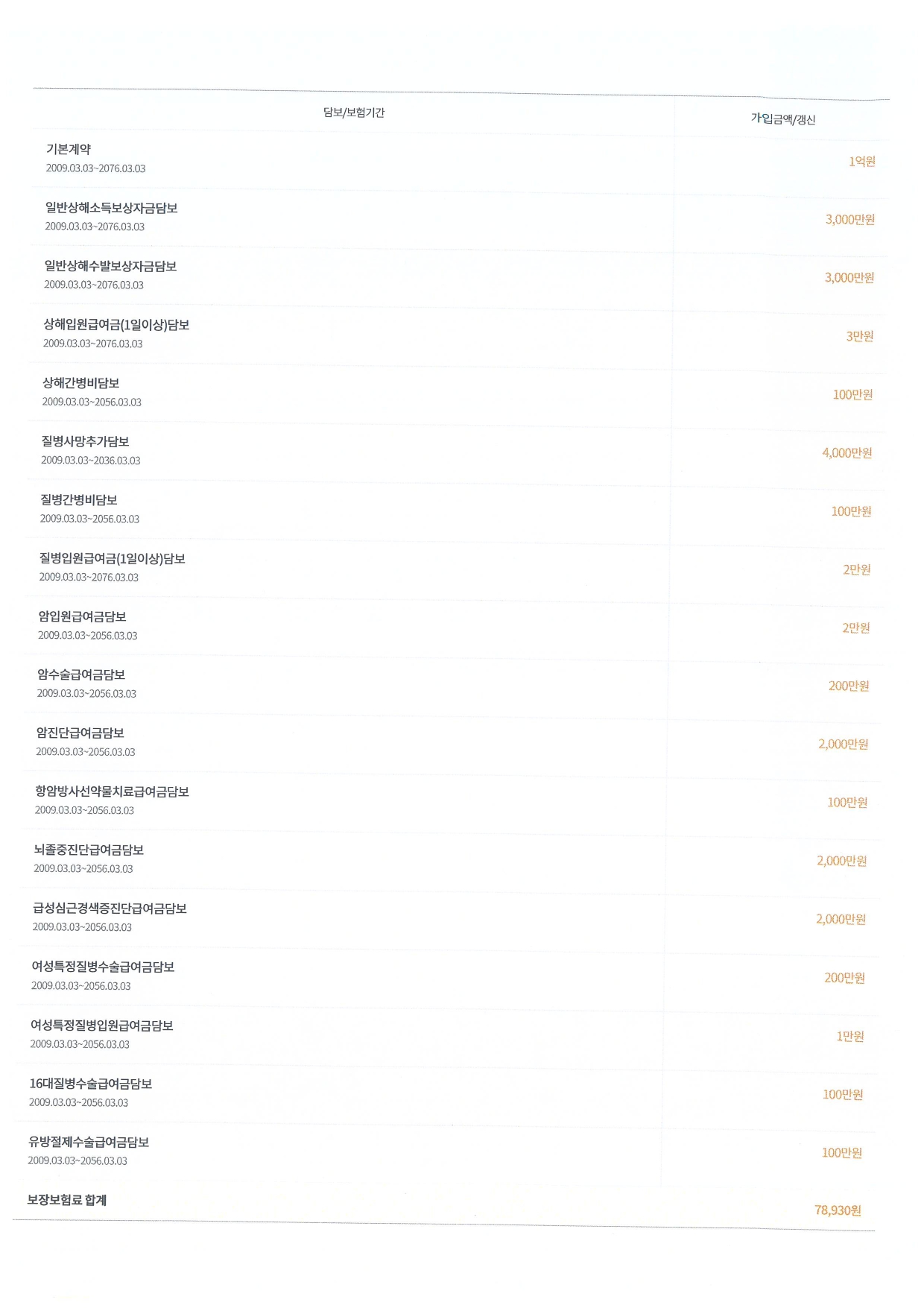 | 담보/보험기간 | 가입금액/갱신 |
|---|---|
| 기본계약 2009.03.03~2076.03.03 | 1억원 |
| 일반상해소득보상자금담보 2009.03.03~2076.03.03 | 3,000만원 |
| 일반상해수발보상자금담보 2009.03.03~2076.03.03 | 3,000만원 |
| 상해입원급여금(1일이상)담보 2009.03.03~2076.03.03 | 3만원 |
| 상해간병비담보 2009.03.03~2056.03.03 | 100만원 |
| 질병사망추가담보 2009.03.03~2036.03.03 | 4,000만원 |
| 질병간병비담보 2009.03.03~2056.03.03 | 100만원 |
| 질병입원급여금(1일이상)담보 2009.03.03~2076.03.03 | 2만원 |
| 암입원급여금담보 2009.03.03~2056.03.03 | 2만원 |
| 암수술급여금담보 2009.03.03~2056.03.03 | 200만원 |
| 암진단급여금담보 2009.03.03~2056.03.03 | 2,000만원 |
| 항암방사선약물치료급여금담보 2009.03.03~2056.03.03 | 100만원 |
| 뇌졸중진단급여금담보 2009.03.03~2056.03.03 | 2,000만원 |
| 급성심근경색증진단급여금담보 2009.03.03~2056.03.03 | 2,000만원 |
| 여성특정질병수술급여금담보 2009.03.03~2056.03.03 | 200만원 |
| 여성특정질병입원급여금담보 2009.03.03~2056.03.03 | 1만원 |
| 16대질병수술급여금담보 2009.03.03~2056.03.03 | 100만원 |
| 유방절제수술급여금담보 2009.03.03~2056.03.03 | 100만원 |
| 보장보험료 합계 | 78,930원 |